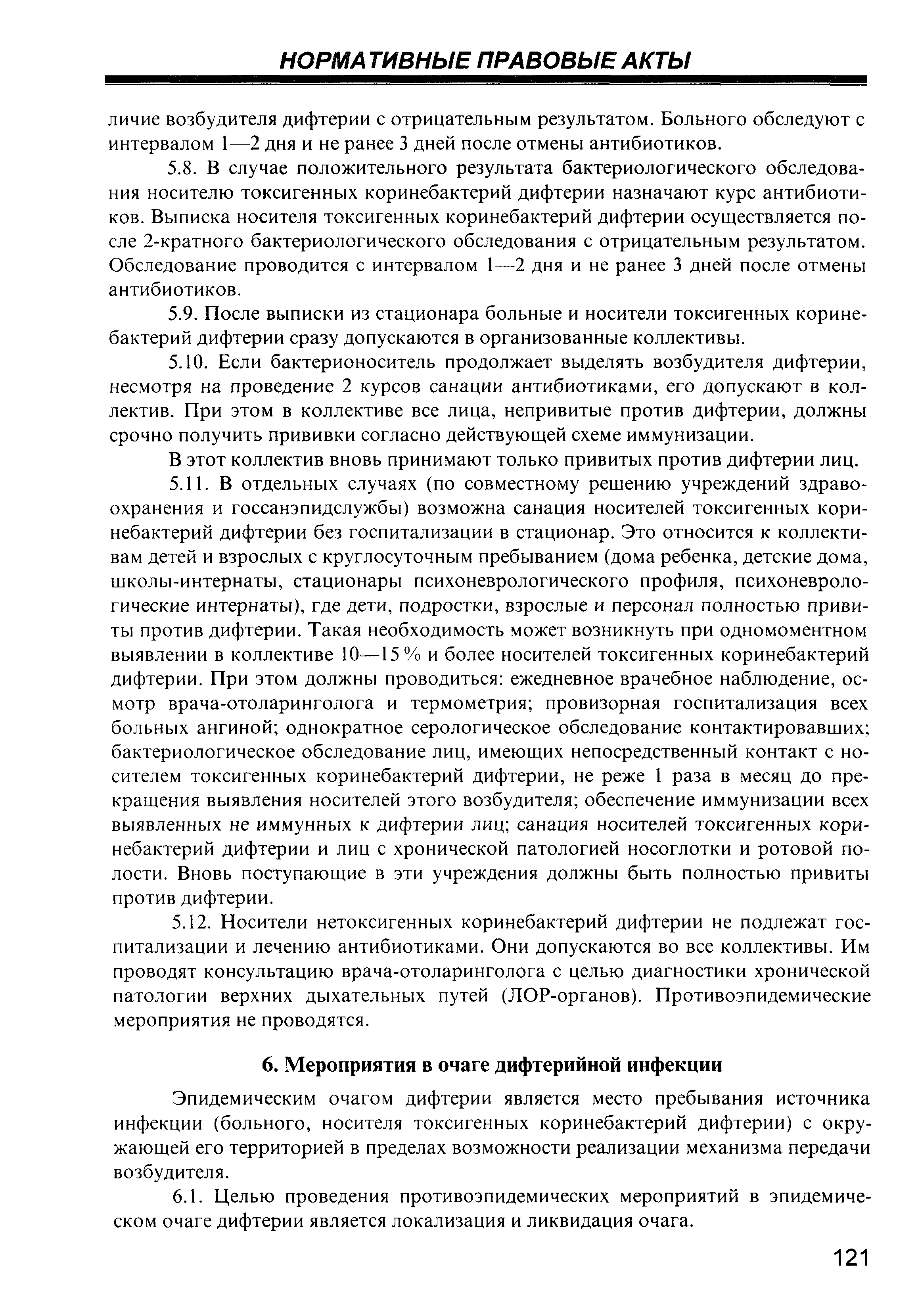 НОРМАТИВНЫЕ ПРАВОВЫЕ АКТЫ

личие возбудителя дифтерии с отрицательным результатом. Больного обследуют с интервалом 1—2 дня и не ранее 3 дней после отмены антибиотиков.

5.8. В случае положительного результата бактериологического обследования носителю токсигенных коринебактерий дифтерии назначают курс антибиотиков. Выписка носителя токсигенных коринебактерий дифтерии осуществляется после 2-кратного бактериологического обследования с отрицательным результатом. Обследование проводится с интервалом 1—2 дня и не ранее 3 дней после отмены антибиотиков.

5.9. После выписки из стационара больные и носители токсигенных коринебактерий дифтерии сразу допускаются в организованные коллективы.

5.10. Если бактерионоситель продолжает выделять возбудителя дифтерии, несмотря на проведение 2 курсов санации антибиотиками, его допускают в коллектив. При этом в коллективе все лица, непривитые против дифтерии, должны срочно получить прививки согласно действующей схеме иммунизации.

В этот коллектив вновь принимают только привитых против дифтерии лиц.

5.11. В отдельных случаях (по совместному решению учреждений здравоохранения и госсанэпидслужбы) возможна санация носителей токсигенных коринебактерий дифтерии без госпитализации в стационар. Это относится к коллективам детей и взрослых с круглосуточным пребыванием (дома ребенка, детские дома, школы-интернаты, стационары психоневрологического профиля, психоневрологические интернаты), где дети, подростки, взрослые и персонал полностью привиты против дифтерии. Такая необходимость может возникнуть при одномоментном выявлении в коллективе 10—15 % и более носителей токсигенных коринебактерий дифтерии. При этом должны проводиться: ежедневное врачебное наблюдение, осмотр врача-отоларинголога и термометрия; провизорная госпитализация всех больных ангиной; однократное серологическое обследование контактировавших; бактериологическое обследование лиц, имеющих непосредственный контакт с носителем токсигенных коринебактерий дифтерии, не реже 1 раза в месяц до прекращения выявления носителей этого возбудителя; обеспечение иммунизации всех выявленных не иммунных к дифтерии лиц; санация носителей токсигенных коринебактерий дифтерии и лиц с хронической патологией носоглотки и ротовой полости. Вновь поступающие в эти учреждения должны быть полностью привиты против дифтерии.

5.12. Носители нетоксигенных коринебактерий дифтерии не подлежат госпитализации и лечению антибиотиками. Они допускаются во все коллективы. Им проводят консультацию врача-отоларинголога с целью диагностики хронической патологии верхних дыхательных путей (ЛОР-органов). Противоэпидемические мероприятия не проводятся.

6. Мероприятия в очаге дифтерийной инфекции

Эпидемическим очагом дифтерии является место пребывания источника инфекции (больного, носителя токсигенных коринебактерий дифтерии) с окружающей его территорией в пределах возможности реализации механизма передачи возбудителя.

6.1. Целью проведения противоэпидемических мероприятий в эпидемическом очаге дифтерии является локализация и ликвидация очага.

121